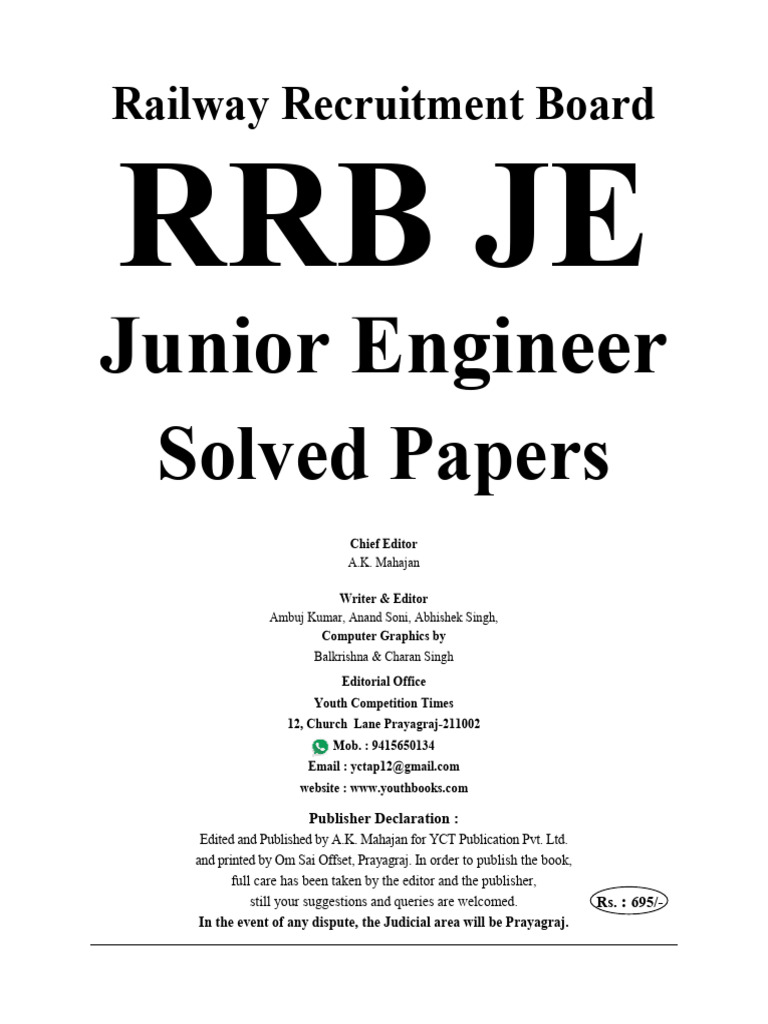 Railway Recruitment Board

RRB JE

Junior Engineer

Solved Papers

Chief Editor
A.K. Mahajan

Writer & Editor
Ambuj Kumar, Anand Soni, Abhishek Singh,
Computer Graphics by
Balkrishna & Charan Singh

Editorial Office
Youth Competition Times
12, Church Lane Prayagraj-211002
Mob. : 9415650134
Email : yctap12@gmail.com
website : www.youthbooks.com

Publisher Declaration :
Edited and Published by A.K. Mahajan for YCT Publication Pvt. Ltd. and printed by Om Sai Offset, Prayagraj. In order to publish the book, full care has been taken by the editor and the publisher, still your suggestions and queries are welcomed.
In the event of any dispute, the Judicial area will be Prayagraj.

Rs. : 695/-